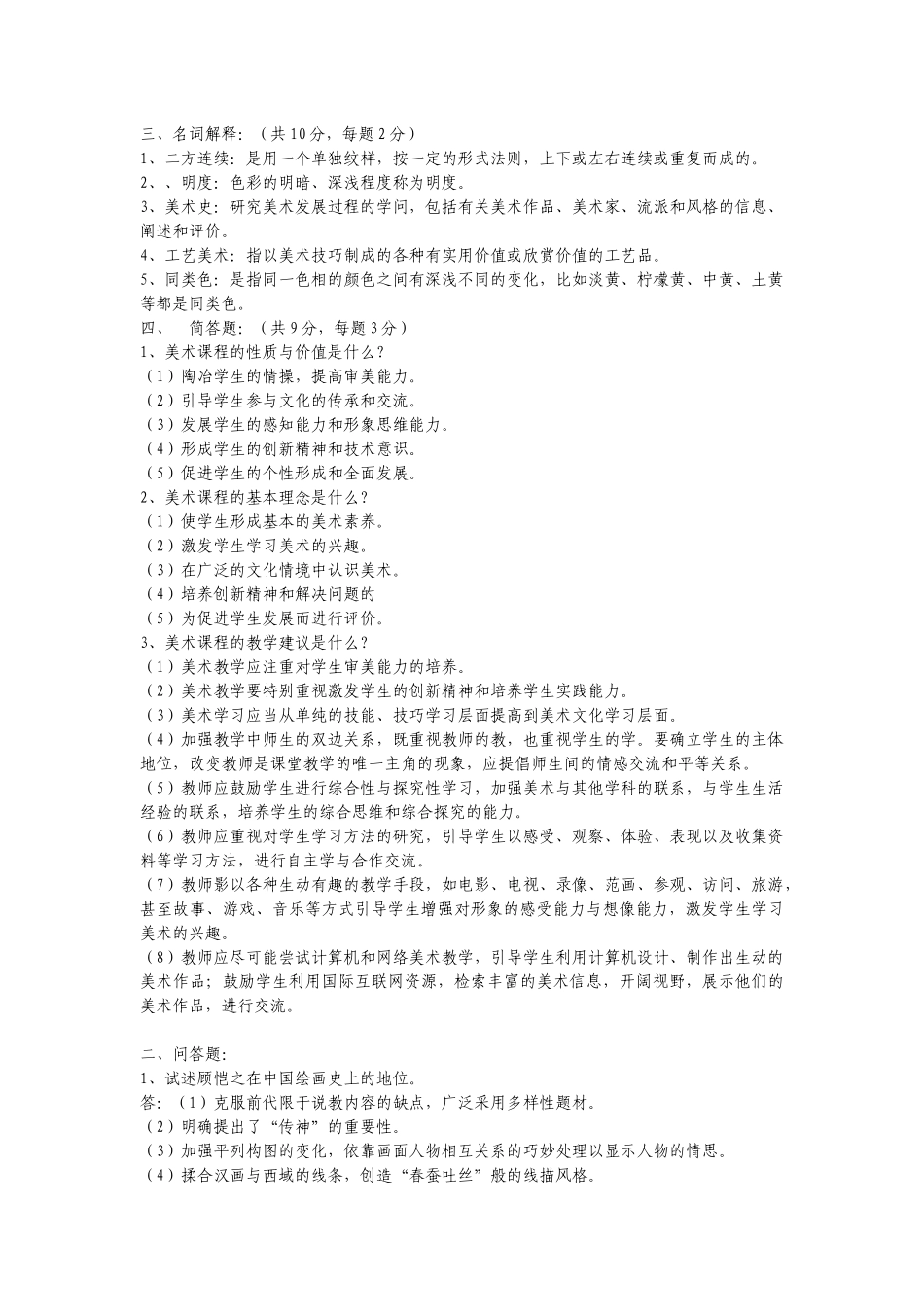 三、名词解释：（共10分，每题2分）
1、二方连续：是用一个单独纹样，按一定的形式法则，上下或左右连续或重复而成的。
2、、明度：色彩的明暗、深浅程度称为明度。
3、美术史：研究美术发展过程的学问，包括有关美术作品、美术家、流派和风格的信息、阐述和评价。
4、工艺美术：指以美术技巧制成的各种有实用价值或欣赏价值的工艺品。
5、同类色：是指同一色相的颜色之间有深浅不同的变化，比如淡黄、柠檬黄、中黄、土黄等都是同类色。
四、 简答题：（共9分，每题3分）
1、美术课程的性质与价值是什么？
（1）陶冶学生的情操，提高审美能力。
（2）引导学生参与文化的传承和交流。
（3）发展学生的感知能力和形象思维能力。
（4）形成学生的创新精神和技术意识。
（5）促进学生的个性形成和全面发展。
2、美术课程的基本理念是什么？
（1）使学生形成基本的美术素养。
（2）激发学生学习美术的兴趣。
（3）在广泛的文化情境中认识美术。
（4）培养创新精神和解决问题的
（5）为促进学生发展而进行评价。
3、美术课程的教学建议是什么？
（1）美术教学应注重对学生审美能力的培养。
（2）美术教学要特别重视激发学生的创新精神和培养学生实践能力。
（3）美术学习应当从单纯的技能、技巧学习层面提高到美术文化学习层面。
（4）加强教学中师生的双边关系，既重视教师的教，也重视学生的学。要确立学生的主体地位，改变教师是课堂教学的唯一主角的现象，应提倡师生间的情感交流和平等关系。
（5）教师应鼓励学生进行综合性与探究性学习，加强美术与其他学科的联系，与学生生活经验的联系，培养学生的综合思维和综合探究的能力。
（6）教师应重视对学生学习方法的研究，引导学生以感受、观察、体验、表现以及收集资料等学习方法，进行自主学与合作交流。
（7）教师影以各种生动有趣的教学手段，如电影、电视、录像、范画、参观、访问、旅游，甚至故事、游戏、音乐等方式引导学生增强对形象的感受能力与想像能力，激发学生学习美术的兴趣。
（8）教师应尽可能尝试计算机和网络美术教学，引导学生利用计算机设计、制作出生动的美术作品；鼓励学生利用国际互联网资源，检索丰富的美术信息，开阔视野，展示他们的美术作品，进行交流。

二、问答题：
1、试述顾恺之在中国绘画史上的地位。
答：（1）克服前代限于说教内容的缺点，广泛采用多样性题材。
（2）明确提出了“传神”的重要性。
（3）加强平列构图的变化，依靠画面人物相互关系的巧妙处理以显示人物的情思。
（4）揉合汉画与西域的线条，创造“春蚕吐丝”般的线描风格。